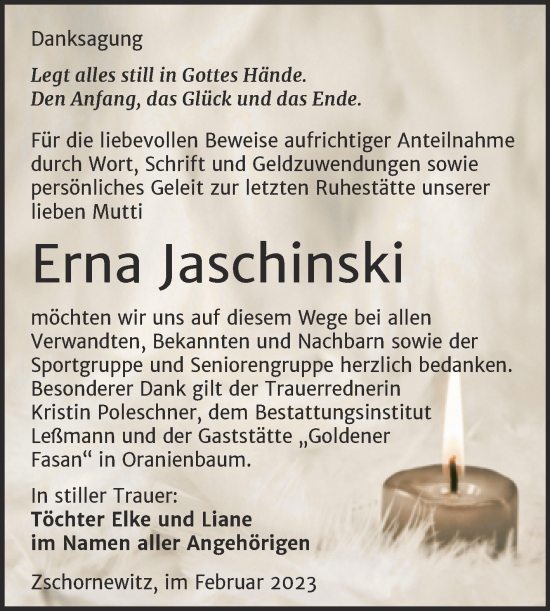 Danksagung

Legt alles still in Gottes Hände.
Den Anfang, das Glück und das Ende.

Für die liebevollen Beweise aufrichtiger Anteilnahme durch Wort, Schrift und Geldzuwendungen sowie persönliches Geleit zur letzten Ruhestätte unserer lieben Mutti

Erna Jaschinski

möchten wir uns auf diesem Wege bei allen Verwandten, Bekannten und Nachbarn sowie der Sportgruppe und Seniorengruppe herzlich bedanken. Besonderer Dank gilt der Trauerrednerin Kristin Poleschner, dem Bestattungsinstitut Leßmann und der Gaststätte „Goldener Fasan“ in Oranienbaum.

In stiller Trauer:
Töchter Elke und Liane
im Namen aller Angehörigen

Zschornewitz, im Februar 2023